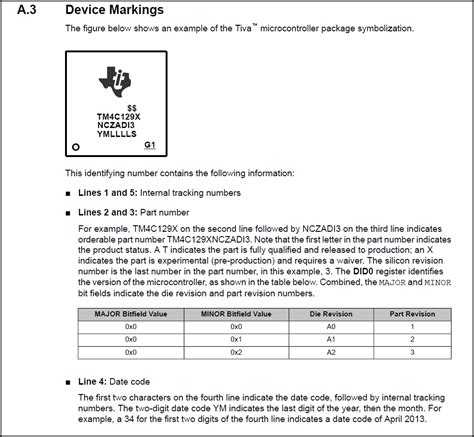 A.3 Device Markings

The figure below shows an example of the Tiva™ microcontroller package symbolization.

$$
TM4C129X
NCZADI3
YMLLLLS
G1

This identifying number contains the following information:

■ Lines 1 and 5: Internal tracking numbers

■ Lines 2 and 3: Part number

For example, TM4C129X on the second line followed by NCZADI3 on the third line indicates orderable part number TM4C129XNCZADI3. Note that the first letter in the part number indicates the product status. A T indicates the part is fully qualified and released to production; an X indicates the part is experimental (pre-production) and requires a waiver. The silicon revision number is the last number in the part number, in this example, 3. The DID0 register identifies the version of the microcontroller, as shown in the table below. Combined, the MAJOR and MINOR bit fields indicate the die revision and part revision numbers.

| MAJOR Bitfield Value | MINOR Bitfield Value | Die Revision | Part Revision |
|---|---|---|---|
| 0x0 | 0x0 | A0 | 1 |
| 0x0 | 0x1 | A1 | 2 |
| 0x0 | 0x2 | A2 | 3 |

■ Line 4: Date code

The first two characters on the fourth line indicate the date code, followed by internal tracking numbers. The two-digit date code YM indicates the last digit of the year, then the month. For example, a 34 for the first two digits of the fourth line indicates a date code of April 2013.